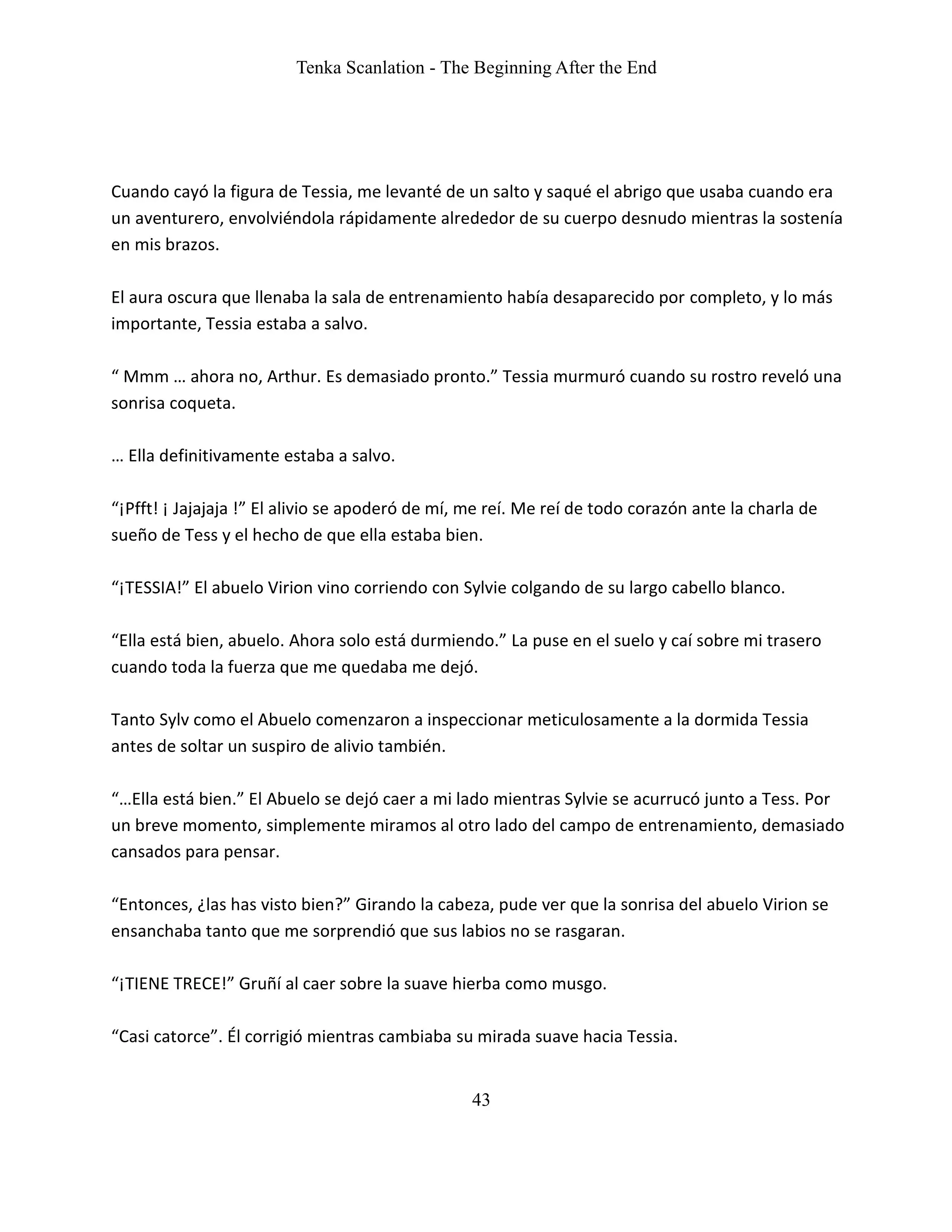 Tenka Scanlation - The Beginning After the End

Cuando cayó la figura de Tessia, me levanté de un salto y saqué el abrigo que usaba cuando era un aventurero, envolviéndola rápidamente alrededor de su cuerpo desnudo mientras la sostenía en mis brazos.

El aura oscura que llenaba la sala de entrenamiento había desaparecido por completo, y lo más importante, Tessia estaba a salvo.

“ Mmm … ahora no, Arthur. Es demasiado pronto.” Tessia murmuró cuando su rostro reveló una sonrisa coqueta.

… Ella definitivamente estaba a salvo.

“¡Pfft! ¡ Jajajaja !” El alivio se apoderó de mí, me reí. Me reí de todo corazón ante la charla de sueño de Tess y el hecho de que ella estaba bien.

“¡TESSIA!” El abuelo Virion vino corriendo con Sylvie colgando de su largo cabello blanco.

“Ella está bien, abuelo. Ahora solo está durmiendo.” La puse en el suelo y caí sobre mi trasero cuando toda la fuerza que me quedaba me dejó.

Tanto Sylv como el Abuelo comenzaron a inspeccionar meticulosamente a la dormida Tessia antes de soltar un suspiro de alivio también.

“…Ella está bien.” El Abuelo se dejó caer a mi lado mientras Sylvie se acurrucó junto a Tess. Por un breve momento, simplemente miramos al otro lado del campo de entrenamiento, demasiado cansados para pensar.

“Entonces, ¿las has visto bien?” Girando la cabeza, pude ver que la sonrisa del abuelo Virion se ensanchaba tanto que me sorprendió que sus labios no se rasgaran.

“¡TIENE TRECE!” Gruñí al caer sobre la suave hierba como musgo.

“Casi catorce”. Él corrigió mientras cambiaba su mirada suave hacia Tessia.

43